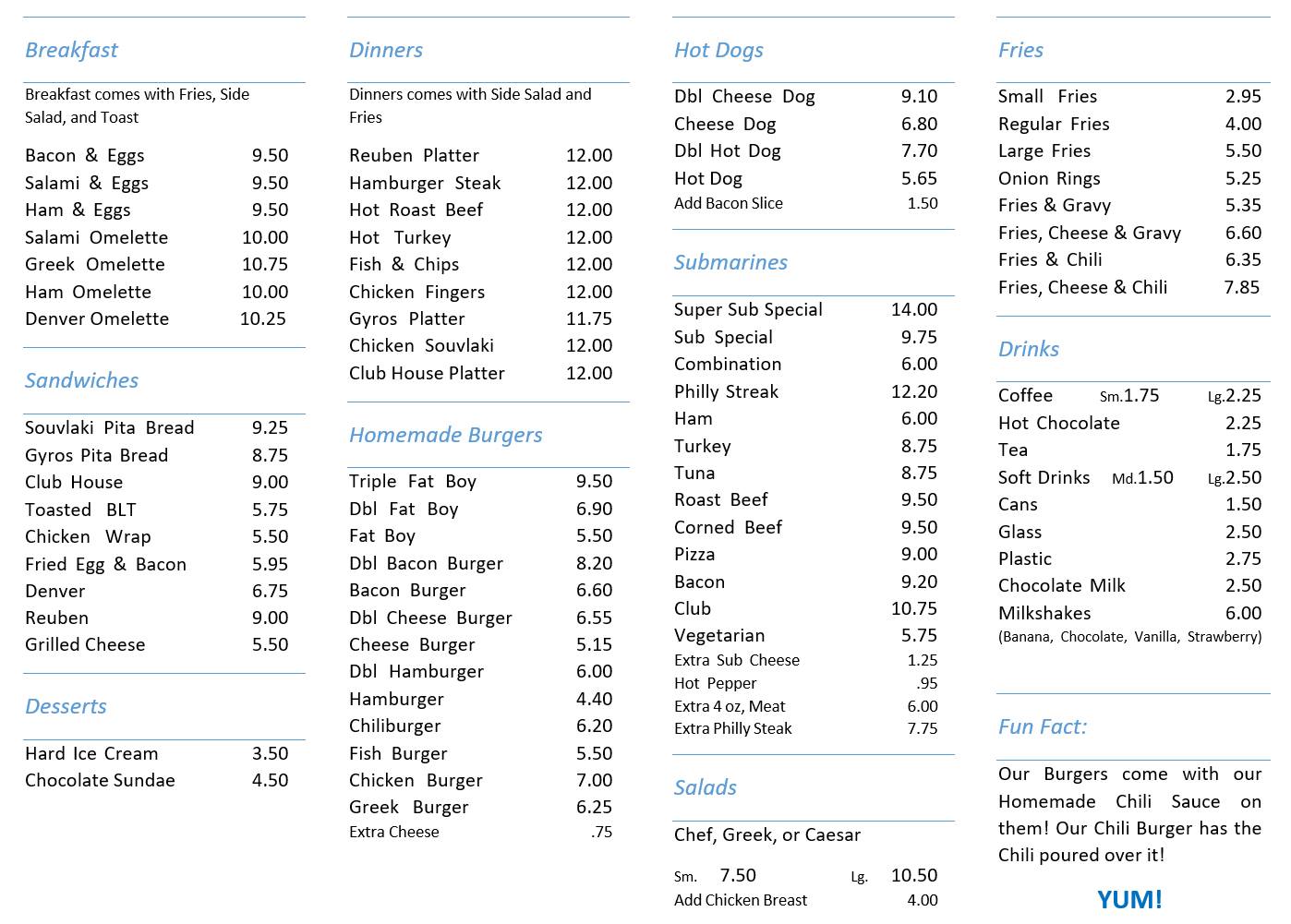 Breakfast

Breakfast comes with Fries, Side Salad, and Toast

| | |
|---|---|
| Bacon & Eggs | 9.50 |
| Salami & Eggs | 9.50 |
| Ham & Eggs | 9.50 |
| Salami Omelette | 10.00 |
| Greek Omelette | 10.75 |
| Ham Omelette | 10.00 |
| Denver Omelette | 10.25 |

Sandwiches

| | |
|---|---|
| Souvlaki Pita Bread | 9.25 |
| Gyros Pita Bread | 8.75 |
| Club House | 9.00 |
| Toasted BLT | 5.75 |
| Chicken Wrap | 5.50 |
| Fried Egg & Bacon | 5.95 |
| Denver | 6.75 |
| Reuben | 9.00 |
| Grilled Cheese | 5.50 |

Desserts

| | |
|---|---|
| Hard Ice Cream | 3.50 |
| Chocolate Sundae | 4.50 |

Dinners

Dinners comes with Side Salad and Fries

| | |
|---|---|
| Reuben Platter | 12.00 |
| Hamburger Steak | 12.00 |
| Hot Roast Beef | 12.00 |
| Hot Turkey | 12.00 |
| Fish & Chips | 12.00 |
| Chicken Fingers | 12.00 |
| Gyros Platter | 11.75 |
| Chicken Souvlaki | 12.00 |
| Club House Platter | 12.00 |

Homemade Burgers

| | |
|---|---|
| Triple Fat Boy | 9.50 |
| Dbl Fat Boy | 6.90 |
| Fat Boy | 5.50 |
| Dbl Bacon Burger | 8.20 |
| Bacon Burger | 6.60 |
| Dbl Cheese Burger | 6.55 |
| Cheese Burger | 5.15 |
| Dbl Hamburger | 6.00 |
| Hamburger | 4.40 |
| Chiliburger | 6.20 |
| Fish Burger | 5.50 |
| Chicken Burger | 7.00 |
| Greek Burger | 6.25 |
| Extra Cheese | .75 |

Hot Dogs

| | |
|---|---|
| Dbl Cheese Dog | 9.10 |
| Cheese Dog | 6.80 |
| Dbl Hot Dog | 7.70 |
| Hot Dog | 5.65 |
| Add Bacon Slice | 1.50 |

Submarines

| | |
|---|---|
| Super Sub Special | 14.00 |
| Sub Special | 9.75 |
| Combination | 6.00 |
| Philly Streak | 12.20 |
| Ham | 6.00 |
| Turkey | 8.75 |
| Tuna | 8.75 |
| Roast Beef | 9.50 |
| Corned Beef | 9.50 |
| Pizza | 9.00 |
| Bacon | 9.20 |
| Club | 10.75 |
| Vegetarian | 5.75 |
| Extra Sub Cheese | 1.25 |
| Hot Pepper | .95 |
| Extra 4 oz, Meat | 6.00 |
| Extra Philly Steak | 7.75 |

Salads

Chef, Greek, or Caesar

Sm. 7.50 Lg. 10.50
Add Chicken Breast 4.00

Fries

| | |
|---|---|
| Small Fries | 2.95 |
| Regular Fries | 4.00 |
| Large Fries | 5.50 |
| Onion Rings | 5.25 |
| Fries & Gravy | 5.35 |
| Fries, Cheese & Gravy | 6.60 |
| Fries & Chili | 6.35 |
| Fries, Cheese & Chili | 7.85 |

Drinks

| | | |
|---|---|---|
| Coffee | Sm.1.75 | Lg.2.25 |
| Hot Chocolate | | 2.25 |
| Tea | | 1.75 |
| Soft Drinks | Md.1.50 | Lg.2.50 |
| Cans | | 1.50 |
| Glass | | 2.50 |
| Plastic | | 2.75 |
| Chocolate Milk | | 2.50 |
| Milkshakes | | 6.00 |

(Banana, Chocolate, Vanilla, Strawberry)

Fun Fact:

Our Burgers come with our Homemade Chili Sauce on them! Our Chili Burger has the Chili poured over it!

YUM!